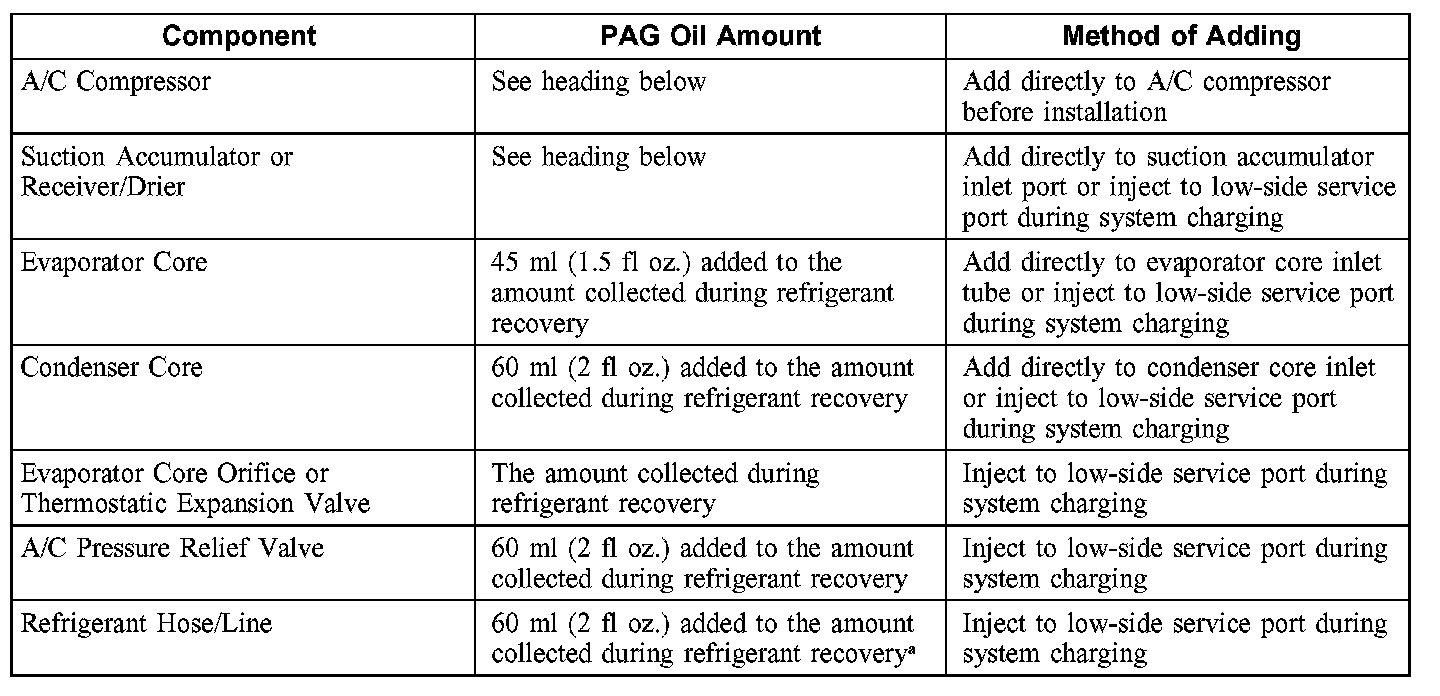 | Component | PAG Oil Amount | Method of Adding |
|---|---|---|
| A/C Compressor | See heading below | Add directly to A/C compressor before installation |
| Suction Accumulator or Receiver/Drier | See heading below | Add directly to suction accumulator inlet port or inject to low-side service port during system charging |
| Evaporator Core | 45 ml (1.5 fl oz.) added to the amount collected during refrigerant recovery | Add directly to evaporator core inlet tube or inject to low-side service port during system charging |
| Condenser Core | 60 ml (2 fl oz.) added to the amount collected during refrigerant recovery | Add directly to condenser core inlet or inject to low-side service port during system charging |
| Evaporator Core Orifice or Thermostatic Expansion Valve | The amount collected during refrigerant recovery | Inject to low-side service port during system charging |
| A/C Pressure Relief Valve | 60 ml (2 fl oz.) added to the amount collected during refrigerant recovery | Inject to low-side service port during system charging |
| Refrigerant Hose/Line | 60 ml (2 fl oz.) added to the amount collected during refrigerant recovery$^a$ | Inject to low-side service port during system charging |